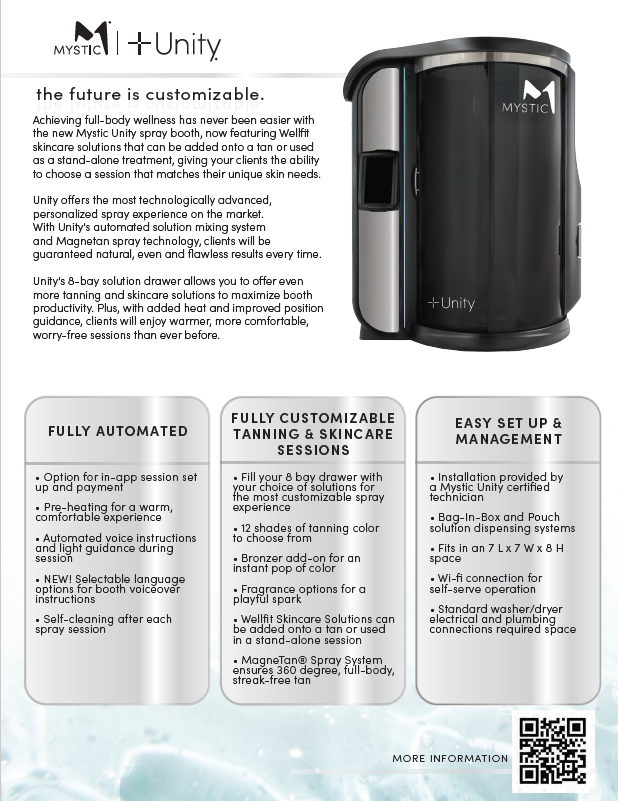 MYSTIC | +Unity

the future is customizable.

Achieving full-body wellness has never been easier with the new Mystic Unity spray booth, now featuring Wellfit skincare solutions that can be added onto a tan or used as a stand-alone treatment, giving your clients the ability to choose a session that matches their unique skin needs.

Unity offers the most technologically advanced, personalized spray experience on the market. With Unity's automated solution mixing system and Magnetan spray technology, clients will be guaranteed natural, even and flawless results every time.

Unity's 8-bay solution drawer allows you to offer even more tanning and skincare solutions to maximize booth productivity. Plus, with added heat and improved position guidance, clients will enjoy warmer, more comfortable, worry-free sessions than ever before.

MYSTIC

+Unity

FULLY AUTOMATED

• Option for in-app session set up and payment

• Pre-heating for a warm, comfortable experience

• Automated voice instructions and light guidance during session

• NEW! Selectable language options for booth voiceover instructions

• Self-cleaning after each spray session

FULLY CUSTOMIZABLE TANNING & SKINCARE SESSIONS

• Fill your 8 bay drawer with your choice of solutions for the most customizable spray experience

• 12 shades of tanning color to choose from

• Bronzer add-on for an instant pop of color

• Fragrance options for a playful spark

• Wellfit Skincare Solutions can be added onto a tan or used in a stand-alone session

• MagneTan® Spray System ensures 360 degree, full-body, streak-free tan

EASY SET UP & MANAGEMENT

• Installation provided by a Mystic Unity certified technician

• Bag-In-Box and Pouch solution dispensing systems

• Fits in an 7 L x 7 W x 8 H space

• Wi-fi connection for self-serve operation

• Standard washer/dryer electrical and plumbing connections required space

MORE INFORMATION